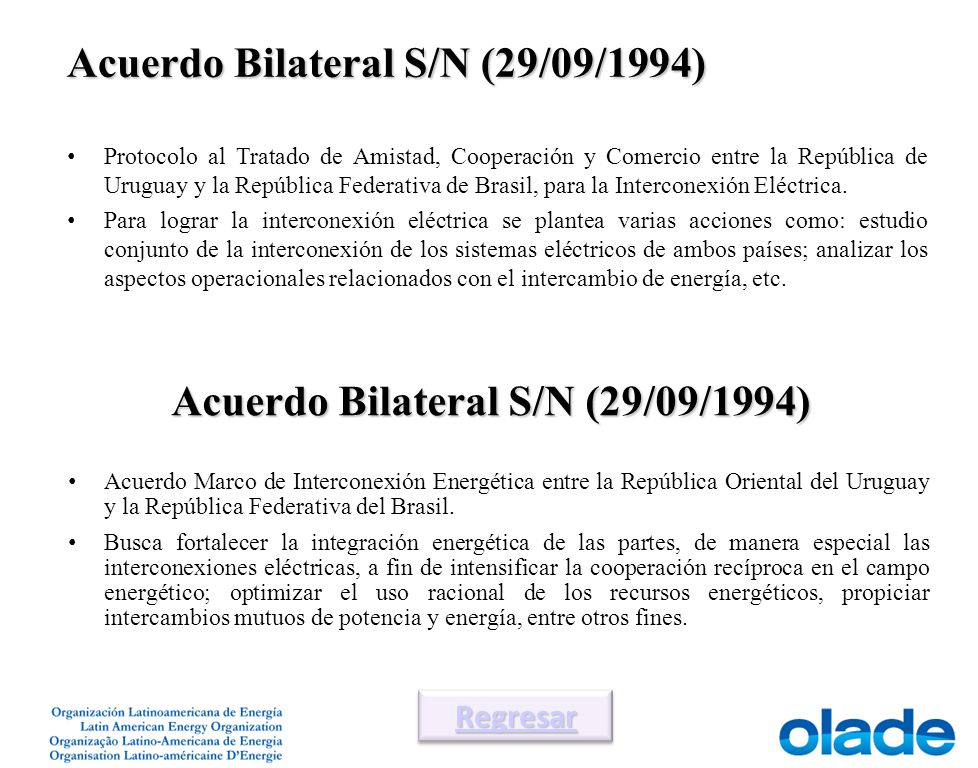 Acuerdo Bilateral S/N (29/09/1994)

• Protocolo al Tratado de Amistad, Cooperación y Comercio entre la República de Uruguay y la República Federativa de Brasil, para la Interconexión Eléctrica.

• Para lograr la interconexión eléctrica se plantea varias acciones como: estudio conjunto de la interconexión de los sistemas eléctricos de ambos países; analizar los aspectos operacionales relacionados con el intercambio de energía, etc.

Acuerdo Bilateral S/N (29/09/1994)

• Acuerdo Marco de Interconexión Energética entre la República Oriental del Uruguay y la República Federativa del Brasil.

• Busca fortalecer la integración energética de las partes, de manera especial las interconexiones eléctricas, a fin de intensificar la cooperación recíproca en el campo energético; optimizar el uso racional de los recursos energéticos, propiciar intercambios mutuos de potencia y energía, entre otros fines.

Organización Latinoamericana de Energía
Latin American Energy Organization
Organização Latino-Americana de Energia
Organisation Latino-américaine D'Energie

Regresar

olade